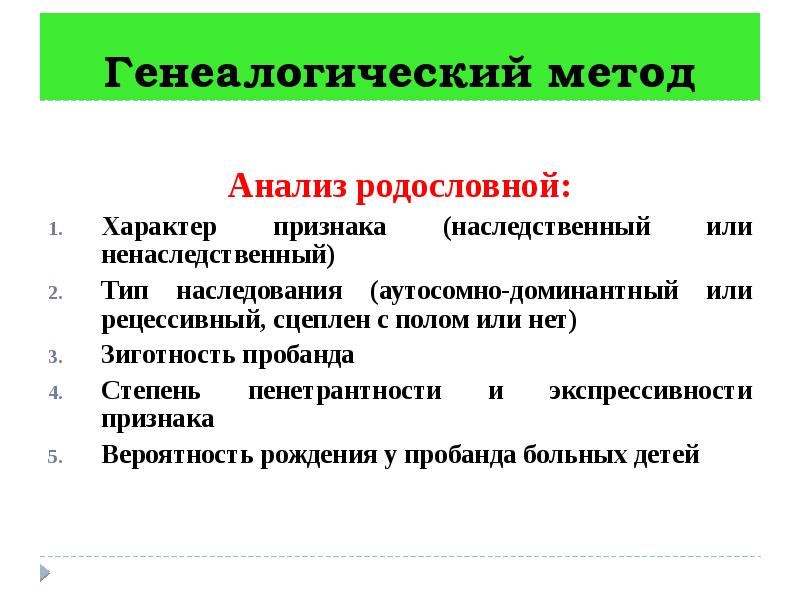 Генеалогический метод

Анализ родословной:

1. Характер признака (наследственный или ненаследственный)
2. Тип наследования (аутосомно-доминантный или рецессивный, сцеплен с полом или нет)
3. Зиготность пробанда
4. Степень пенетрантности и экспрессивности признака
5. Вероятность рождения у пробанда больных детей